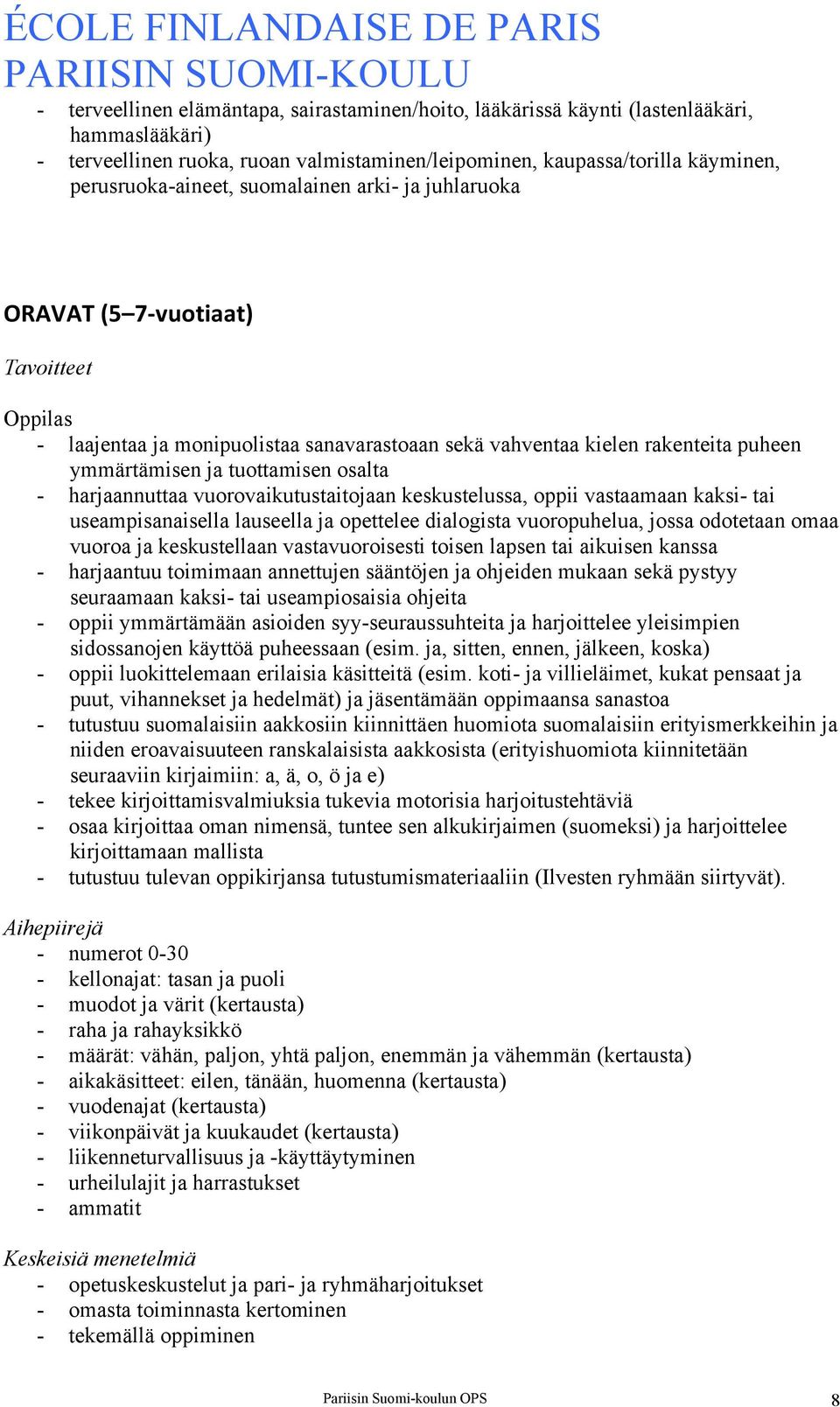 ÉCOLE FINLANDAISE DE PARIS
PARIISIN SUOMI-KOULU

- terveellinen elämäntapa, sairastaminen/hoito, lääkärissä käynti (lastenlääkäri, hammaslääkäri)
- terveellinen ruoka, ruoan valmistaminen/leipominen, kaupassa/torilla käyminen, perusruoka-aineet, suomalainen arki- ja juhlaruoka

ORAVAT (5–7-vuotiaat)

Tavoitteet

Oppilas
- laajentaa ja monipuolistaa sanavarastoaan sekä vahventaa kielen rakenteita puheen ymmärtämisen ja tuottamisen osalta
- harjaannuttaa vuorovaikutustaitojaan keskustelussa, oppii vastaamaan kaksi- tai useampisanaisella lauseella ja opettelee dialogista vuoropuhelua, jossa odotetaan omaa vuoroa ja keskustellaan vastavuoroisesti toisen lapsen tai aikuisen kanssa
- harjaantuu toimimaan annettujen sääntöjen ja ohjeiden mukaan sekä pystyy seuraamaan kaksi- tai useampiosaisia ohjeita
- oppii ymmärtämään asioiden syy-seuraussuhteita ja harjoittelee yleisimpien sidossanojen käyttöä puheessaan (esim. ja, sitten, ennen, jälkeen, koska)
- oppii luokittelemaan erilaisia käsitteitä (esim. koti- ja villieläimet, kukat pensaat ja puut, vihannekset ja hedelmät) ja jäsentämään oppimaansa sanastoa
- tutustuu suomalaisiin aakkosiin kiinnittäen huomiota suomalaisiin erityismerkkeihin ja niiden eroavaisuuteen ranskalaisista aakkosista (erityishuomiota kiinnitetään seuraaviin kirjaimiin: a, ä, o, ö ja e)
- tekee kirjoittamisvalmiuksia tukevia motorisia harjoitustehtäviä
- osaa kirjoittaa oman nimensä, tuntee sen alkukirjaimen (suomeksi) ja harjoittelee kirjoittamaan mallista
- tutustuu tulevan oppikirjansa tutustumismateriaaliin (Ilvesten ryhmään siirtyvät).

Aihepiirejä
- numerot 0-30
- kellonajat: tasan ja puoli
- muodot ja värit (kertausta)
- raha ja rahayksikkö
- määrät: vähän, paljon, yhtä paljon, enemmän ja vähemmän (kertausta)
- aikakäsitteet: eilen, tänään, huomenna (kertausta)
- vuodenajat (kertausta)
- viikonpäivät ja kuukaudet (kertausta)
- liikenneturvallisuus ja -käyttäytyminen
- urheilulajit ja harrastukset
- ammatit

Keskeisiä menetelmiä
- opetuskeskustelut ja pari- ja ryhmäharjoitukset
- omasta toiminnasta kertominen
- tekemällä oppiminen

Pariisin Suomi-koulun OPS 8